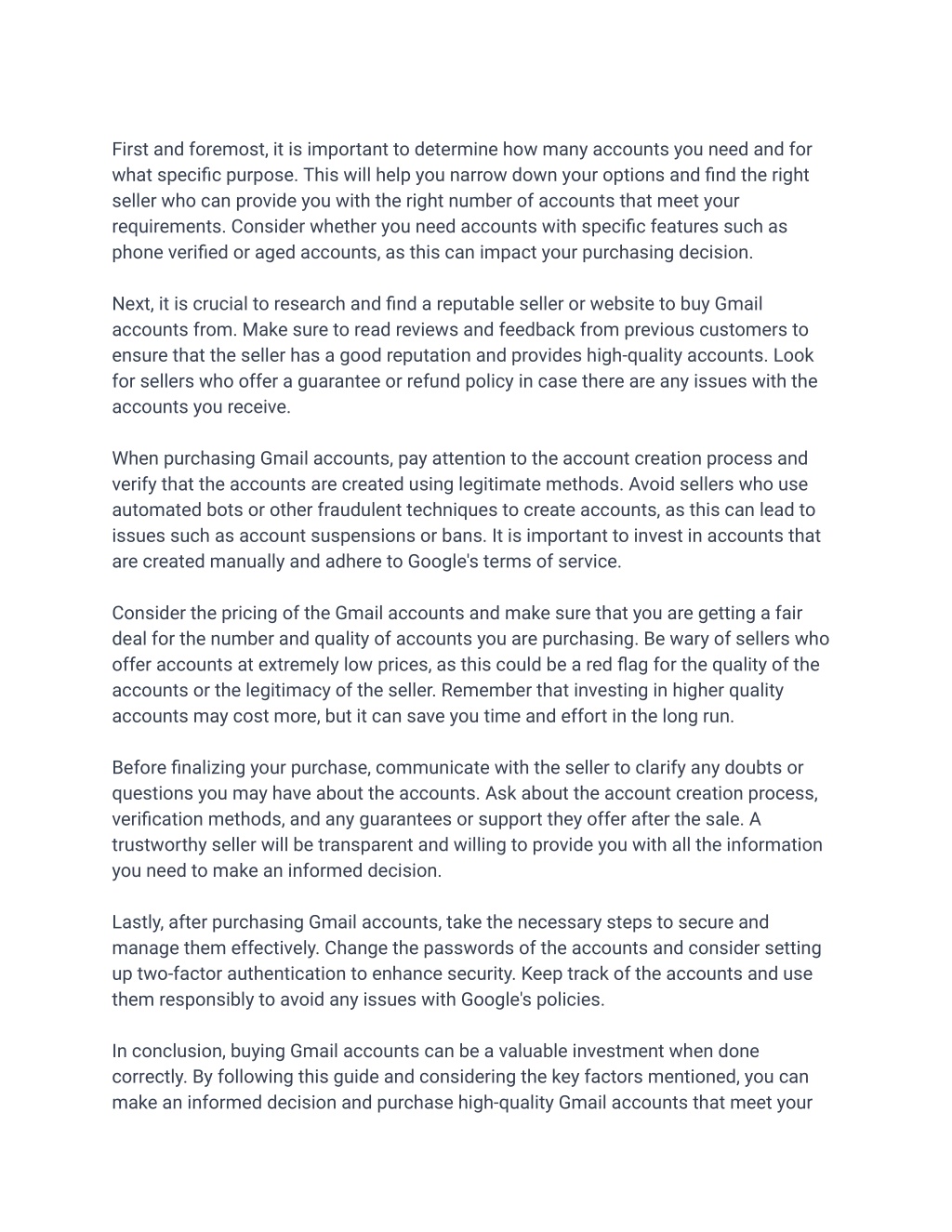 First and foremost, it is important to determine how many accounts you need and for what specific purpose. This will help you narrow down your options and find the right seller who can provide you with the right number of accounts that meet your requirements. Consider whether you need accounts with specific features such as phone verified or aged accounts, as this can impact your purchasing decision.

Next, it is crucial to research and find a reputable seller or website to buy Gmail accounts from. Make sure to read reviews and feedback from previous customers to ensure that the seller has a good reputation and provides high-quality accounts. Look for sellers who offer a guarantee or refund policy in case there are any issues with the accounts you receive.

When purchasing Gmail accounts, pay attention to the account creation process and verify that the accounts are created using legitimate methods. Avoid sellers who use automated bots or other fraudulent techniques to create accounts, as this can lead to issues such as account suspensions or bans. It is important to invest in accounts that are created manually and adhere to Google's terms of service.

Consider the pricing of the Gmail accounts and make sure that you are getting a fair deal for the number and quality of accounts you are purchasing. Be wary of sellers who offer accounts at extremely low prices, as this could be a red flag for the quality of the accounts or the legitimacy of the seller. Remember that investing in higher quality accounts may cost more, but it can save you time and effort in the long run.

Before finalizing your purchase, communicate with the seller to clarify any doubts or questions you may have about the accounts. Ask about the account creation process, verification methods, and any guarantees or support they offer after the sale. A trustworthy seller will be transparent and willing to provide you with all the information you need to make an informed decision.

Lastly, after purchasing Gmail accounts, take the necessary steps to secure and manage them effectively. Change the passwords of the accounts and consider setting up two-factor authentication to enhance security. Keep track of the accounts and use them responsibly to avoid any issues with Google's policies.

In conclusion, buying Gmail accounts can be a valuable investment when done correctly. By following this guide and considering the key factors mentioned, you can make an informed decision and purchase high-quality Gmail accounts that meet your